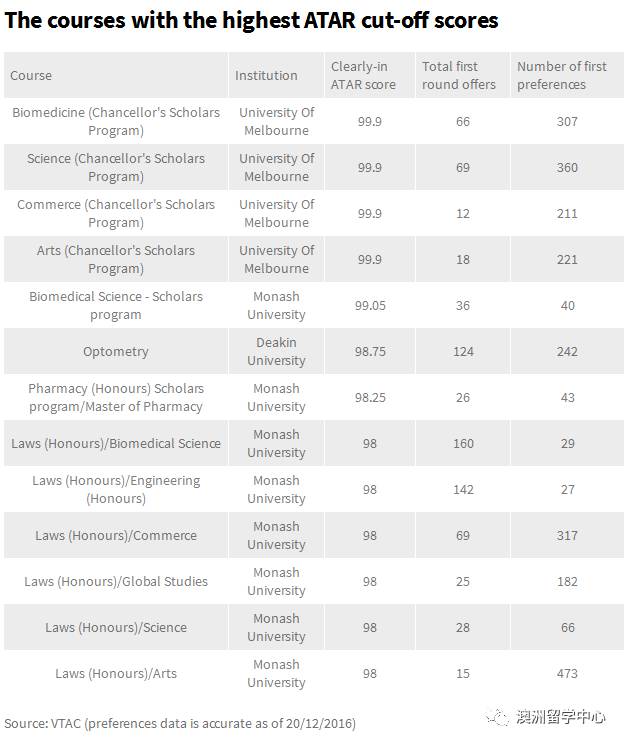 The courses with the highest ATAR cut-off scores

| Course | Institution | Clearly-in ATAR score | Total first round offers | Number of first preferences |
|---|---|---|---|---|
| Biomedicine (Chancellor's Scholars Program) | University Of Melbourne | 99.9 | 66 | 307 |
| Science (Chancellor's Scholars Program) | University Of Melbourne | 99.9 | 69 | 360 |
| Commerce (Chancellor's Scholars Program) | University Of Melbourne | 99.9 | 12 | 211 |
| Arts (Chancellor's Scholars Program) | University Of Melbourne | 99.9 | 18 | 221 |
| Biomedical Science - Scholars program | Monash University | 99.05 | 36 | 40 |
| Optometry | Deakin University | 98.75 | 124 | 242 |
| Pharmacy (Honours) Scholars program/Master of Pharmacy | Monash University | 98.25 | 26 | 43 |
| Laws (Honours)/Biomedical Science | Monash University | 98 | 160 | 29 |
| Laws (Honours)/Engineering (Honours) | Monash University | 98 | 142 | 27 |
| Laws (Honours)/Commerce | Monash University | 98 | 69 | 317 |
| Laws (Honours)/Global Studies | Monash University | 98 | 25 | 182 |
| Laws (Honours)/Science | Monash University | 98 | 28 | 66 |
| Laws (Honours)/Arts | Monash University | 98 | 15 | 473 |

Source: VTAC (preferences data is accurate as of 20/12/2016)

澳洲留学中心